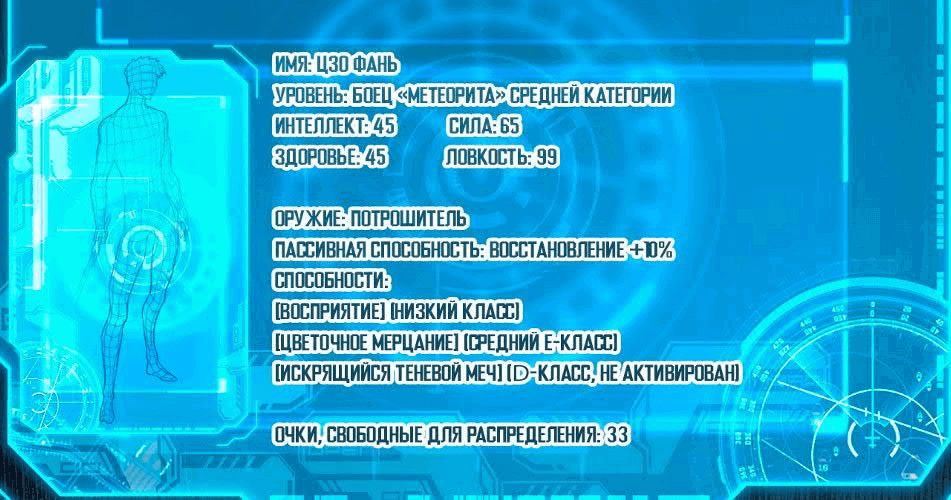 ИМЯ: ЦЗО ФАНЬ
УРОВЕНЬ: БОЕЦ «МЕТЕОРИТА» СРЕДНЕЙ КАТЕГОРИИ
ИНТЕЛЛЕКТ: 45 СИЛА: 65
ЗДОРОВЬЕ: 45 ЛОВКОСТЬ: 99

ОРУЖИЕ: ПОТРОШИТЕЛЬ
ПАССИВНАЯ СПОСОБНОСТЬ: ВОССТАНОВЛЕНИЕ +10%
СПОСОБНОСТИ:
[ВОСПРИЯТИЕ] (НИЗКИЙ КЛАСС)
[ЦВЕТОЧНОЕ МЕРЦАНИЕ] (СРЕДНИЙ Е-КЛАСС)
[ИСКРЯЩИЙСЯ ТЕНЕВОЙ МЕЧ] (D-КЛАСС, НЕ АКТИВИРОВАН)

ОЧКИ, СВОБОДНЫЕ ДЛЯ РАСПРЕДЕЛЕНИЯ: 33